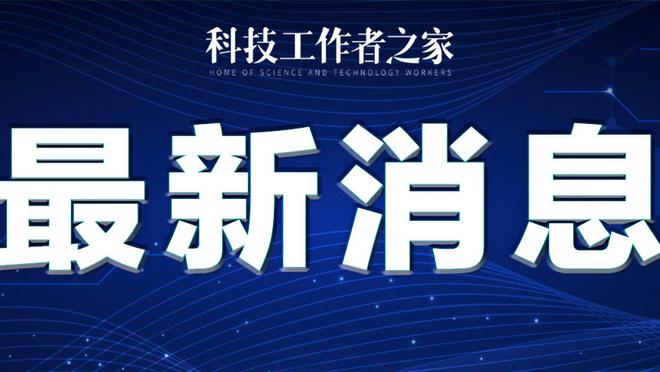 科技工作者之家
HOME OF SCIENCE AND TECHNOLOGY WORKERS

最新消息